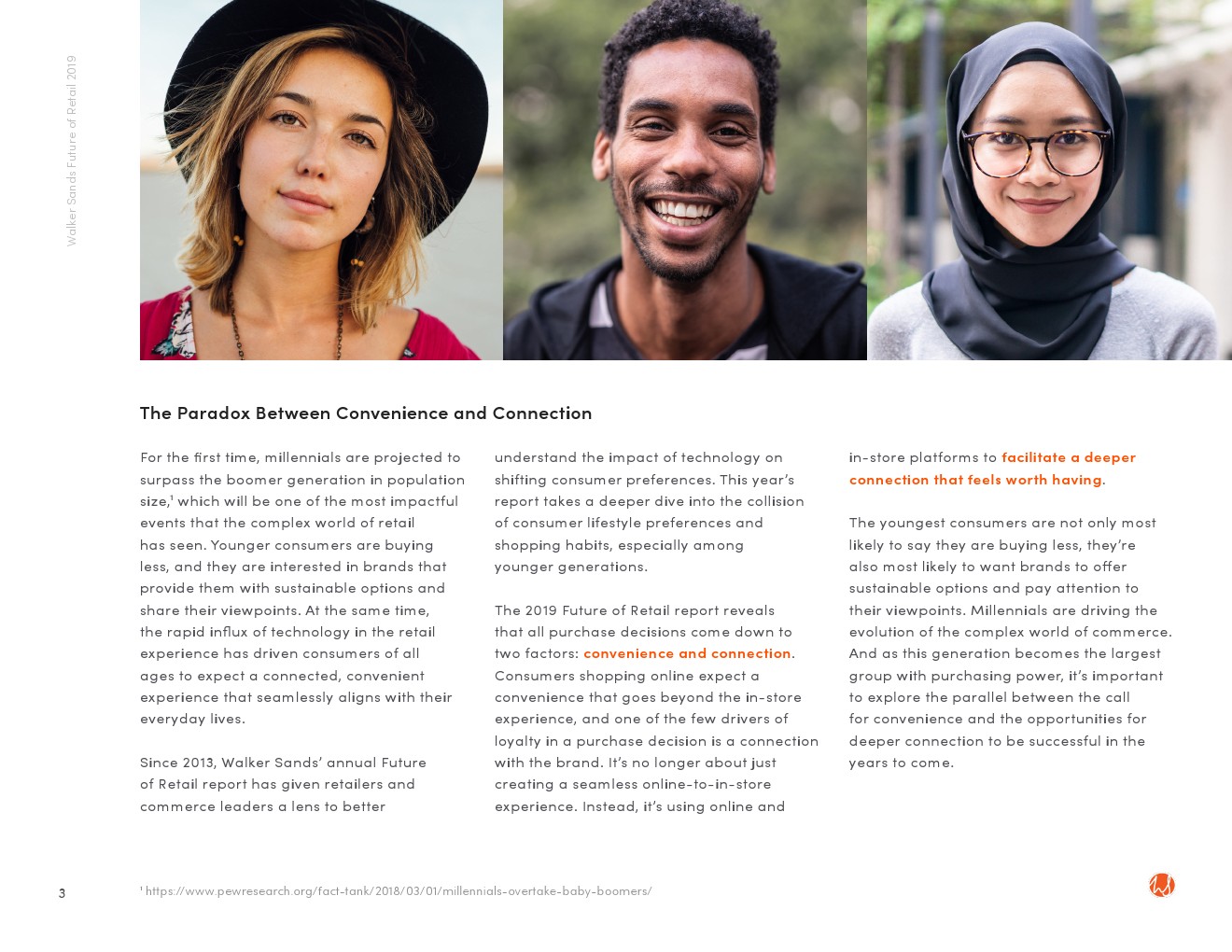 Walker Sands Future of Retail 2019

The Paradox Between Convenience and Connection

For the first time, millennials are projected to surpass the boomer generation in population size,$^1$ which will be one of the most impactful events that the complex world of retail has seen. Younger consumers are buying less, and they are interested in brands that provide them with sustainable options and share their viewpoints. At the same time, the rapid influx of technology in the retail experience has driven consumers of all ages to expect a connected, convenient experience that seamlessly aligns with their everyday lives.

Since 2013, Walker Sands' annual Future of Retail report has given retailers and commerce leaders a lens to better understand the impact of technology on shifting consumer preferences. This year's report takes a deeper dive into the collision of consumer lifestyle preferences and shopping habits, especially among younger generations.

The 2019 Future of Retail report reveals that all purchase decisions come down to two factors: convenience and connection. Consumers shopping online expect a convenience that goes beyond the in-store experience, and one of the few drivers of loyalty in a purchase decision is a connection with the brand. It's no longer about just creating a seamless online-to-in-store experience. Instead, it's using online and in-store platforms to facilitate a deeper connection that feels worth having.

The youngest consumers are not only most likely to say they are buying less, they're also most likely to want brands to offer sustainable options and pay attention to their viewpoints. Millennials are driving the evolution of the complex world of commerce. And as this generation becomes the largest group with purchasing power, it's important to explore the parallel between the call for convenience and the opportunities for deeper connection to be successful in the years to come.

3

$^1$ https://www.pewresearch.org/fact-tank/2018/03/01/millennials-overtake-baby-boomers/